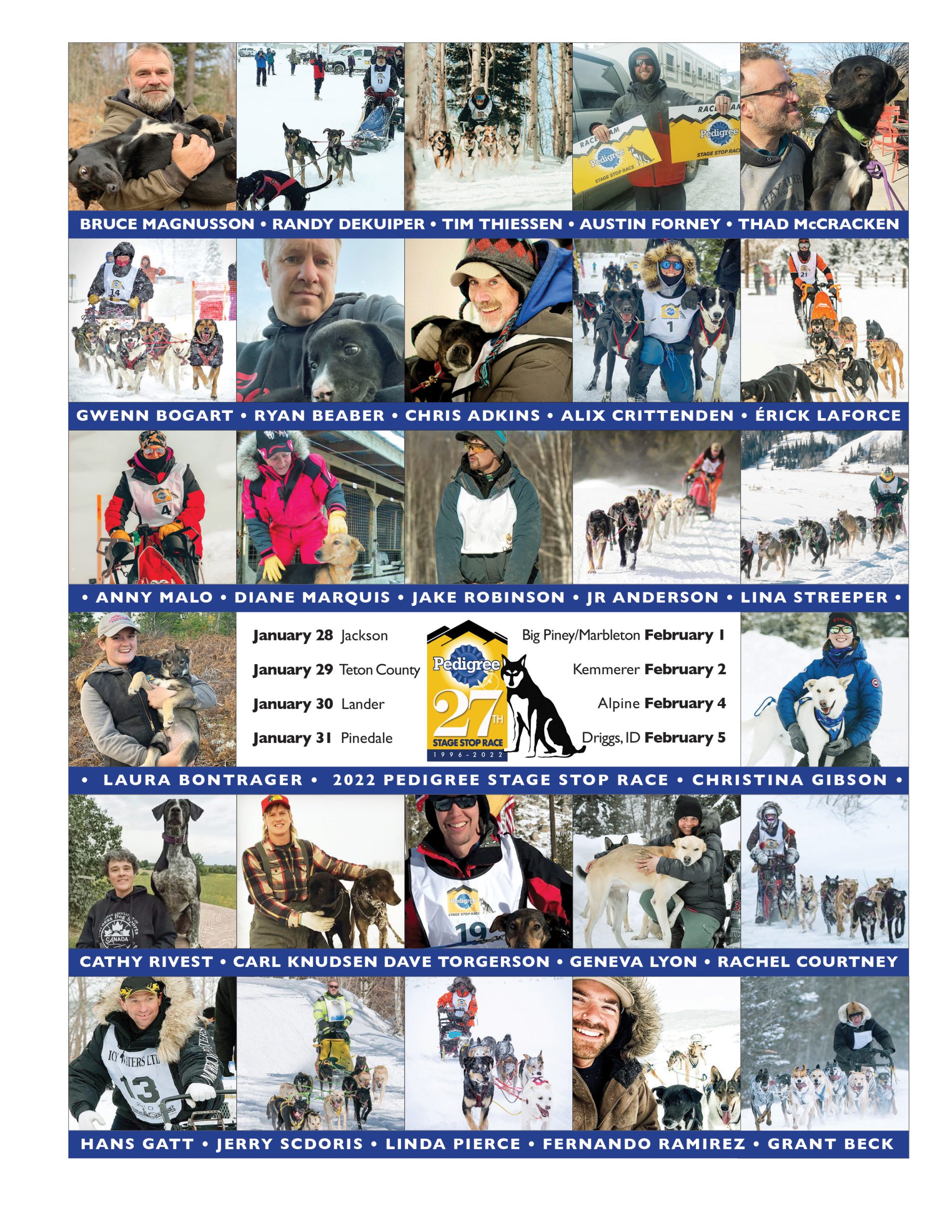 BRUCE MAGNUSSON • RANDY DEKUIPER • TIM THIESSEN • AUSTIN FORNEY • THAD McCRACKEN

GWENN BOGART • RYAN BEABER • CHRIS ADKINS • ALIX CRITTENDEN • ÉRICK LAFORCE

• ANNY MALO • DIANE MARQUIS • JAKE ROBINSON • JR ANDERSON • LINA STREEPER •

January 28 Jackson
January 29 Teton County
January 30 Lander
January 31 Pinedale

Pedigree
27TH
STAGE STOP RACE
1996-2022

Big Piney/Marbleton February 1
Kemmerer February 2
Alpine February 4
Driggs, ID February 5

• LAURA BONTRAGER • 2022 PEDIGREE STAGE STOP RACE • CHRISTINA GIBSON •

CATHY RIVEST • CARL KNUDSEN DAVE TORGERSON • GENEVA LYON • RACHEL COURTNEY

HANS GATT • JERRY SCDORIS • LINDA PIERCE • FERNANDO RAMIREZ • GRANT BECK